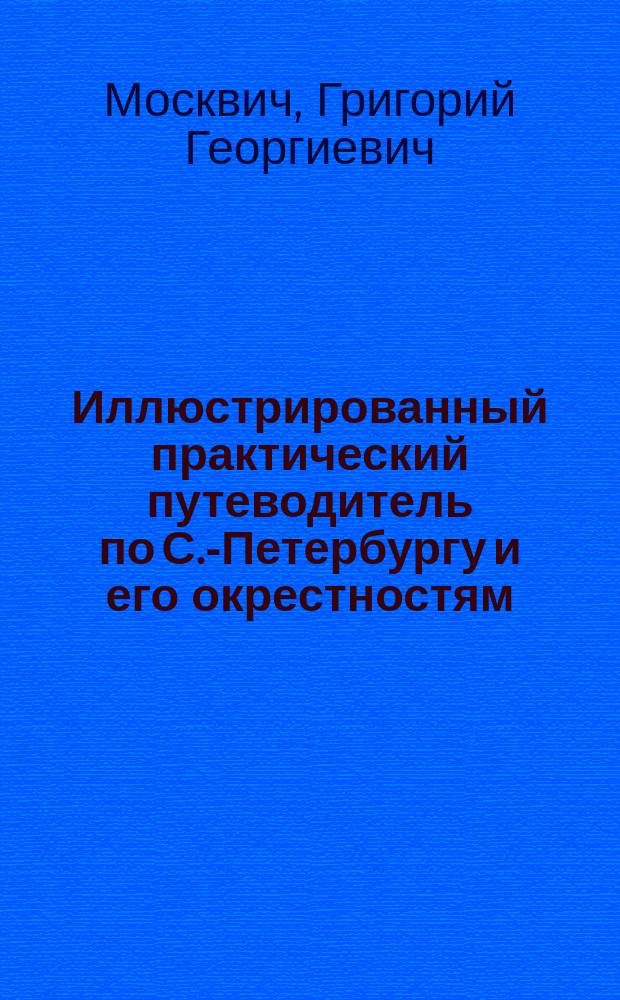 Москвич, Григорий Георгиевич

Иллюстрированный практический путеводитель по С.-Петербургу и его окрестностям